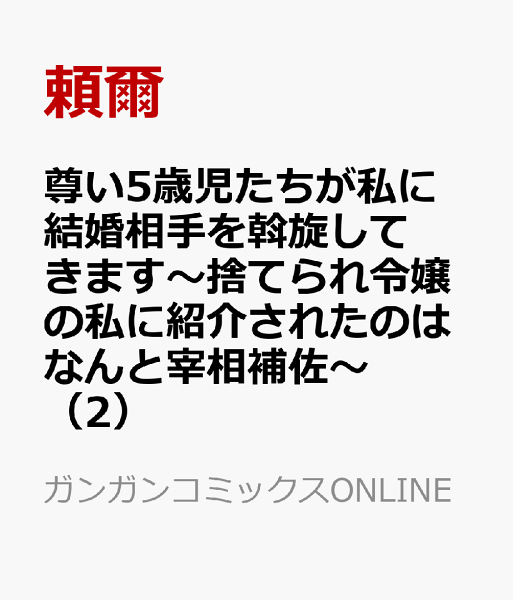 頼爾

尊い5歳児たちが私に結婚相手を斡旋してきます～捨てられ令嬢の私に紹介されたのはなんと宰相補佐～（2）

ガンガンコミックスONLINE